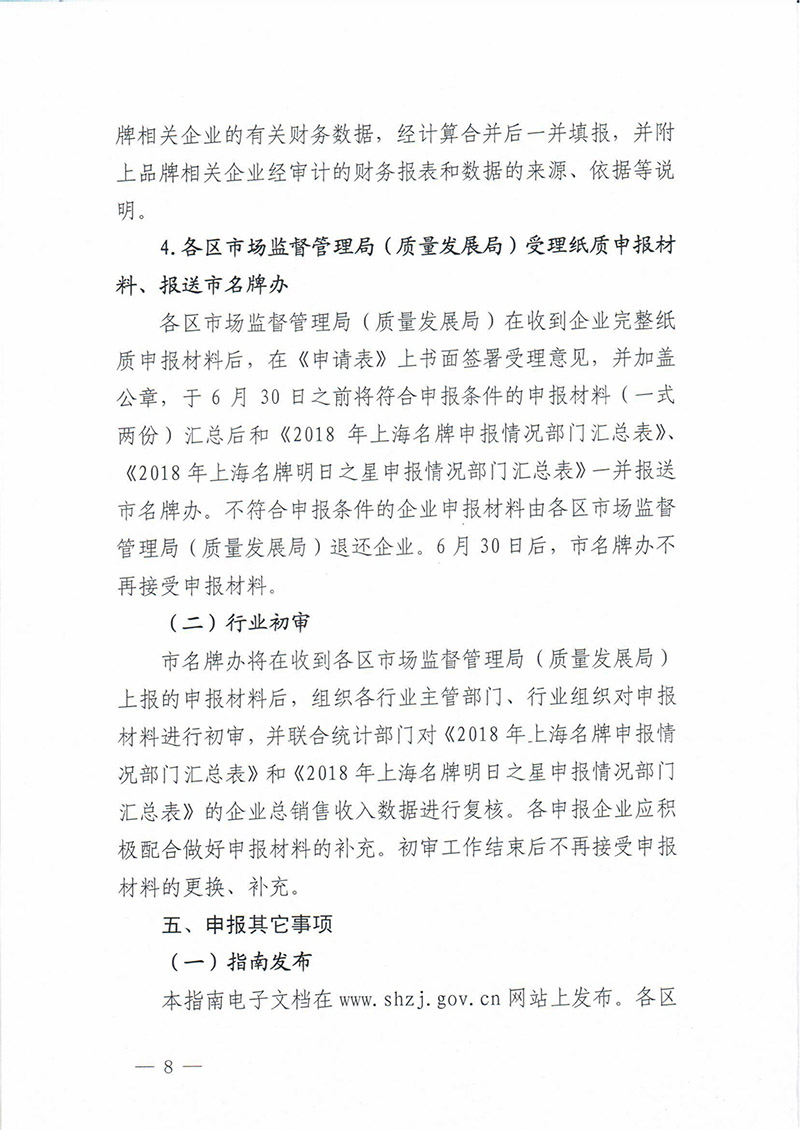 牌相关企业的有关财务数据，经计算合并后一并填报，并附上品牌相关企业经审计的财务报表和数据的来源、依据等说明。

4.各区市场监督管理局（质量发展局）受理纸质申报材料、报送市名牌办

各区市场监督管理局（质量发展局）在收到企业完整纸质申报材料后，在《申请表》上书面签署受理意见，并加盖公章，于 6 月 30 日之前将符合申报条件的申报材料（一式两份）汇总后和《2018 年上海名牌申报情况部门汇总表》、《2018 年上海名牌明日之星申报情况部门汇总表》一并报送市名牌办。不符合申报条件的企业申报材料由各区市场监督管理局（质量发展局）退还企业。6 月 30 日后，市名牌办不再接受申报材料。

（二）行业初审

市名牌办将在收到各区市场监督管理局（质量发展局）上报的申报材料后，组织各行业主管部门、行业组织对申报材料进行初审，并联合统计部门对《2018 年上海名牌申报情况部门汇总表》和《2018 年上海名牌明日之星申报情况部门汇总表》的企业总销售收入数据进行复核。各申报企业应积极配合做好申报材料的补充。初审工作结束后不再接受申报材料的更换、补充。

五、申报其它事项

（一）指南发布

本指南电子文档在 www.shzj.gov.cn 网站上发布。各区

— 8 —